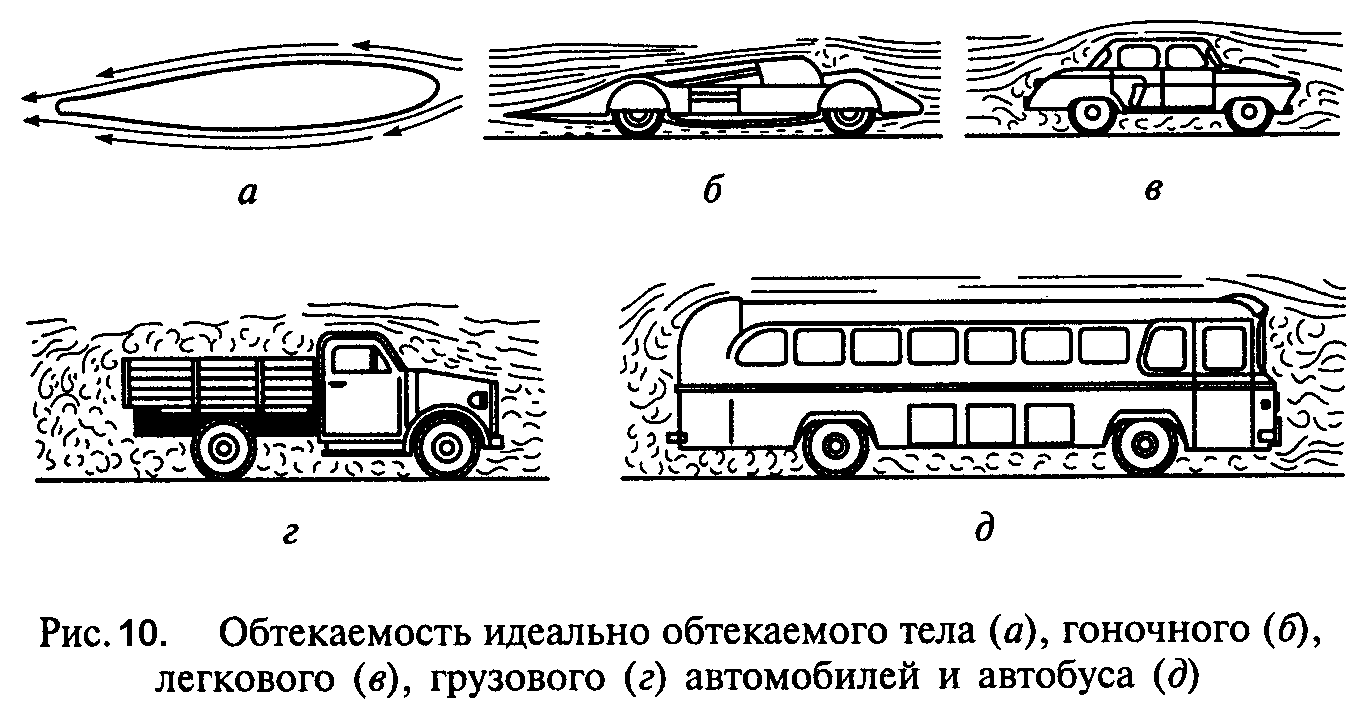 а

б

в

г

д

Рис. 10. Обтекаемость идеально обтекаемого тела (а), гоночного (б), легкового (в), грузового (г) автомобилей и автобуса (д)